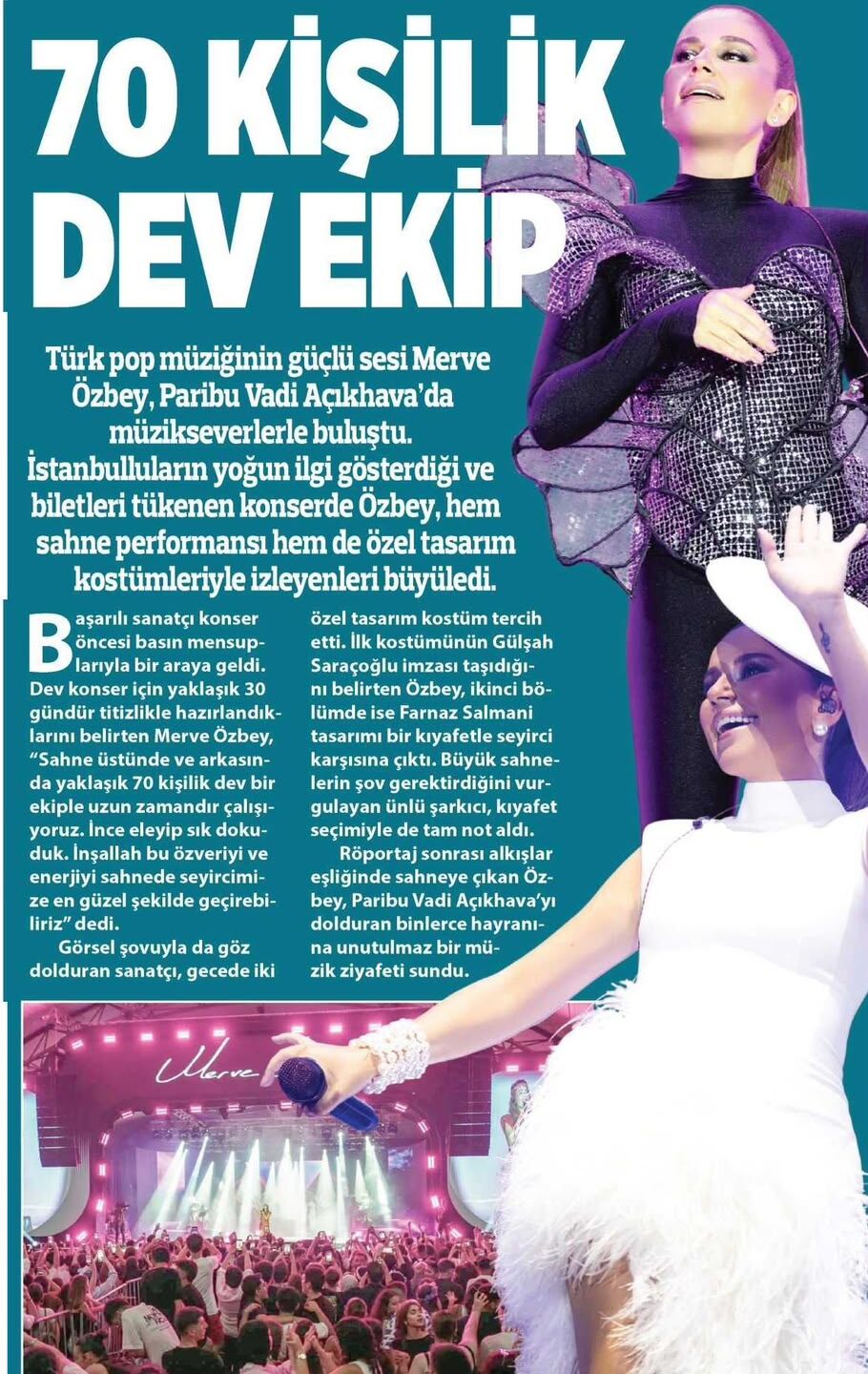 70 KİŞİLİK DEV EKİP

Türk pop müziğinin güçlü sesi Merve Özbey, Paribu Vadi Açıkhava'da müzikseverlerle buluştu. İstanbulluların yoğun ilgi gösterdiği ve biletleri tükenen konserde Özbey, hem sahne performansı hem de özel tasarım kostümleriyle izleyenleri büyüledi.

Başarılı sanatçı konser öncesi basın mensuplarıyla bir araya geldi. Dev konser için yaklaşık 30 gündür titizlikle hazırlandıklarını belirten Merve Özbey, "Sahne üstünde ve arkasında yaklaşık 70 kişilik dev bir ekiple uzun zamandır çalışıyoruz. İnce eleyip sık dokuduk. İnşallah bu özveriyi ve enerjiyi sahnede seyircimize en güzel şekilde geçirebiliriz" dedi.

Görsel şovuyla da göz dolduran sanatçı, gecede iki özel tasarım kostüm tercih etti. İlk kostümünün Gülşah Saraçoğlu imzası taşıdığını belirten Özbey, ikinci bölümde ise Farnaz Salmani tasarımı bir kıyafetle seyirci karşısına çıktı. Büyük sahnelerin şov gerektirdiğini vurgulayan ünlü şarkıcı, kıyafet seçimiyle de tam not aldı.

Röportaj sonrası alkışlar eşliğinde sahneye çıkan Özbey, Paribu Vadi Açıkhava'yı dolduran binlerce hayranına unutulmaz bir müzik ziyafeti sundu.

Merve